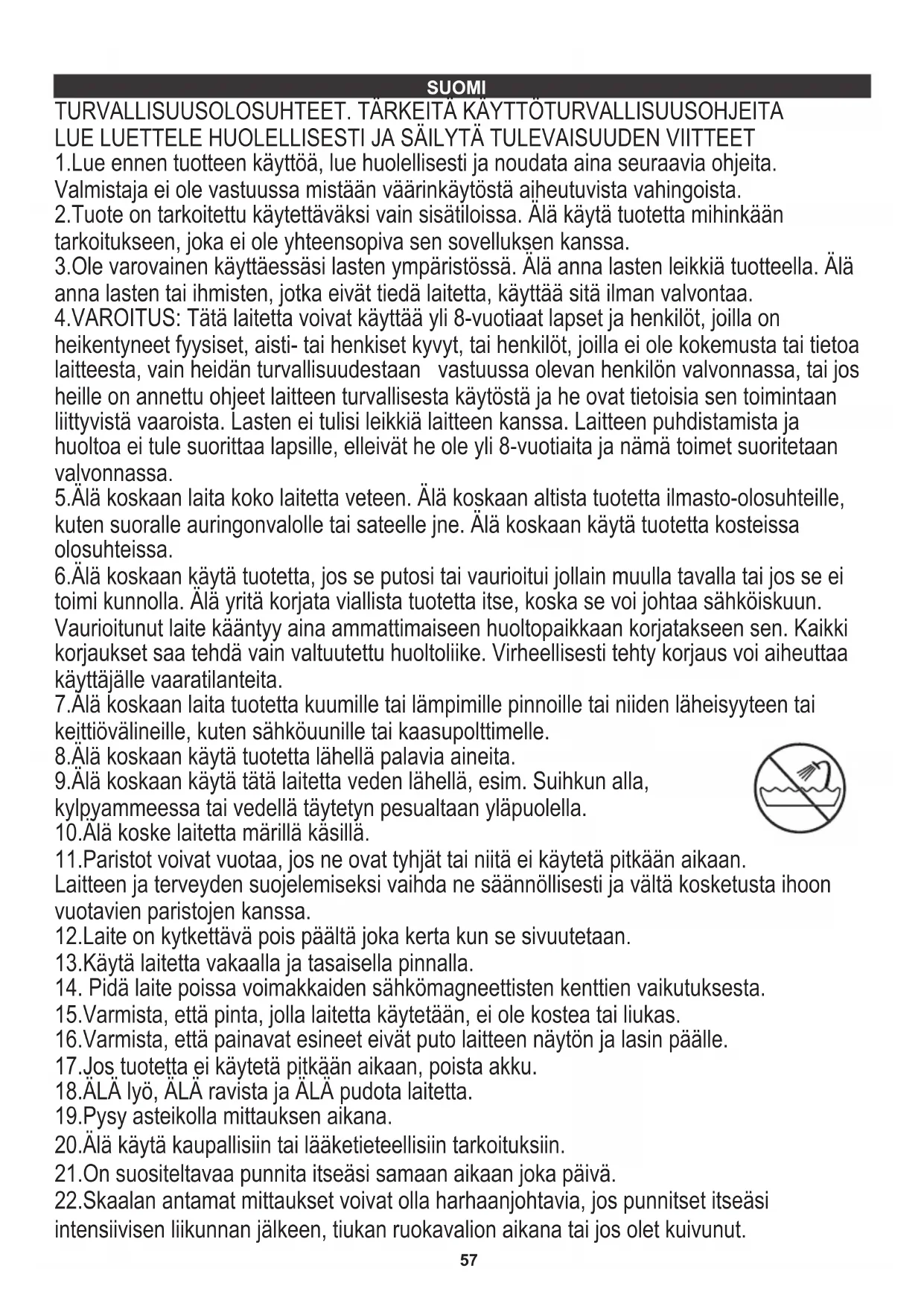 SUOMI

TURVALLISUUSOLOSUHTEET. TÄRKEITÄ KÄYTTÖTURVALLISUUSOHJEITA
LUE LUETTELE HUOLELLISESTI JA SÄILYTÄ TULEVAISUUDEN VIITTEET

1.Lue ennen tuotteen käyttöä, lue huolellisesti ja noudata aina seuraavia ohjeita. Valmistaja ei ole vastuussa mistään väärinkäytöstä aiheutuvista vahingoista.
2.Tuote on tarkoitettu käytettäväksi vain sisätiloissa. Älä käytä tuotetta mihinkään tarkoitukseen, joka ei ole yhteensopiva sen sovelluksen kanssa.
3.Ole varovainen käyttäessäsi lasten ympäristössä. Älä anna lasten leikkiä tuotteella. Älä anna lasten tai ihmisten, jotka eivät tiedä laitetta, käyttää sitä ilman valvontaa.
4.VAROITUS: Tätä laitetta voivat käyttää yli 8-vuotiaat lapset ja henkilöt, joilla on heikentyneet fyysiset, aisti- tai henkiset kyvyt, tai henkilöt, joilla ei ole kokemusta tai tietoa laitteesta, vain heidän turvallisuudestaan vastuussa olevan henkilön valvonnassa, tai jos heille on annettu ohjeet laitteen turvallisesta käytöstä ja he ovat tietoisia sen toimintaan liittyvistä vaaroista. Lasten ei tulisi leikkiä laitteen kanssa. Laitteen puhdistamista ja huoltoa ei tule suorittaa lapsille, elleivät he ole yli 8-vuotiaita ja nämä toimet suoritetaan valvonnassa.
5.Älä koskaan laita koko laitetta veteen. Älä koskaan altista tuotetta ilmasto-olosuhteille, kuten suoralle auringonvalolle tai sateelle jne. Älä koskaan käytä tuotetta kosteissa olosuhteissa.
6.Älä koskaan käytä tuotetta, jos se putosi tai vaurioitui jollain muulla tavalla tai jos se ei toimi kunnolla. Älä yritä korjata viallista tuotetta itse, koska se voi johtaa sähköiskuun. Vaurioitunut laite kääntyy aina ammattimaiseen huoltopaikkaan korjatakseen sen. Kaikki korjaukset saa tehdä vain valtuutettu huoltoliike. Virheellisesti tehty korjaus voi aiheuttaa käyttäjälle vaaratilanteita.
7.Älä koskaan laita tuotetta kuumille tai lämpimille pinnoille tai niiden läheisyyteen tai keittiövälineille, kuten sähköuunille tai kaasupolttimelle.
8.Älä koskaan käytä tuotetta lähellä palavia aineita.
9.Älä koskaan käytä tätä laitetta veden lähellä, esim. Suihkun alla, kylpyammeessa tai vedellä täytetyn pesualtaan yläpuolella.
10.Älä koske laitetta märillä käsillä.
11.Paristot voivat vuotaa, jos ne ovat tyhjät tai niitä ei käytetä pitkään aikaan. Laitteen ja terveyden suojelemiseksi vaihda ne säännöllisesti ja vältä kosketusta ihoon vuotavien paristojen kanssa.
12.Laite on kytkettävä pois päältä joka kerta kun se sivuutetaan.
13.Käytä laitetta vakaalla ja tasaisella pinnalla.
14. Pidä laite poissa voimakkaiden sähkömagneettisten kenttien vaikutuksesta.
15.Varmista, että pinta, jolla laitetta käytetään, ei ole kostea tai liukas.
16.Varmista, että painavat esineet eivät puto laitteen näytön ja lasin päälle.
17.Jos tuotetta ei käytetä pitkään aikaan, poista akku.
18.ÄLÄ lyö, ÄLÄ ravista ja ÄLÄ pudota laitetta.
19.Pysy asteikolla mittauksen aikana.
20.Älä käytä kaupallisiin tai lääketieteellisiin tarkoituksiin.
21.On suositeltavaa punnita itseäsi samaan aikaan joka päivä.
22.Skaalan antamat mittaukset voivat olla harhaanjohtavia, jos punnitset itseäsi intensiivisen liikunnan jälkeen, tiukan ruokavalion aikana tai jos olet kuivunut.

57